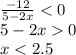 $\frac{-12}{5-2x} < 0$
$5 - 2x > 0$
$x < 2.5$